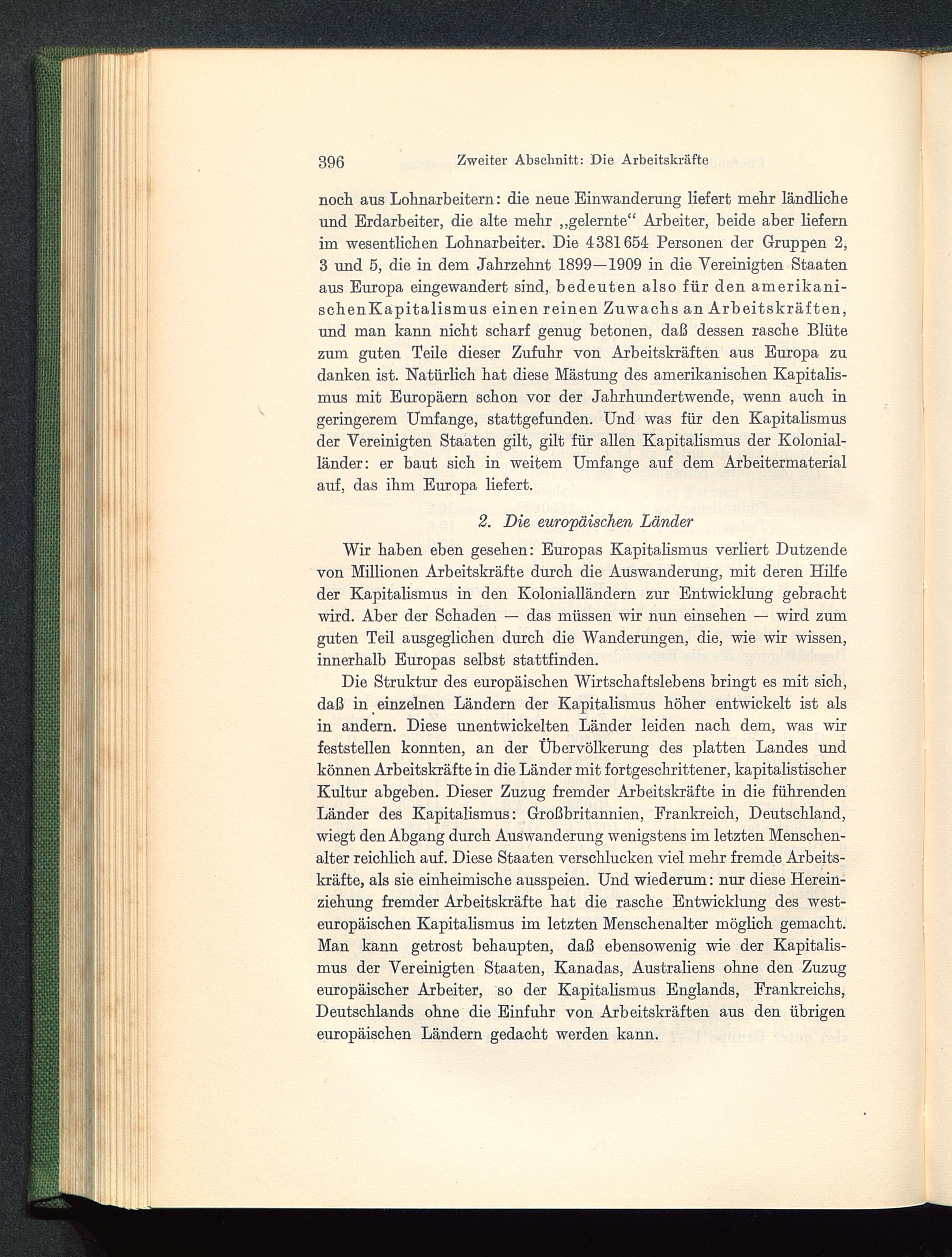 396 Zweiter Abschnitt: Die Arbeitskräfte

noch aus Lohnarbeitern: die neue Einwanderung liefert mehr ländliche und Erdarbeiter, die alte mehr „gelernte“ Arbeiter, beide aber liefern im wesentlichen Lohnarbeiter. Die 4381654 Personen der Gruppen 2, 3 und 5, die in dem Jahrzehnt 1899—1909 in die Vereinigten Staaten aus Europa eingewandert sind, bedeuten also für den amerikanischen Kapitalismus einen reinen Zuwachs an Arbeitskräften, und man kann nicht scharf genug betonen, daß dessen rasche Blüte zum guten Teile dieser Zufuhr von Arbeitskräften aus Europa zu danken ist. Natürlich hat diese Mästung des amerikanischen Kapitalismus mit Europäern schon vor der Jahrhundertwende, wenn auch in geringerem Umfange, stattgefunden. Und was für den Kapitalismus der Vereinigten Staaten gilt, gilt für allen Kapitalismus der Kolonialländer: er baut sich in weitem Umfange auf dem Arbeitermaterial auf, das ihm Europa liefert.

2. Die europäischen Länder

Wir haben eben gesehen: Europas Kapitalismus verliert Dutzende von Millionen Arbeitskräfte durch die Auswanderung, mit deren Hilfe der Kapitalismus in den Kolonialländern zur Entwicklung gebracht wird. Aber der Schaden — das müssen wir nun einsehen — wird zum guten Teil ausgeglichen durch die Wanderungen, die, wie wir wissen, innerhalb Europas selbst stattfinden.

Die Struktur des europäischen Wirtschaftslebens bringt es mit sich, daß in einzelnen Ländern der Kapitalismus höher entwickelt ist als in andern. Diese unentwickelten Länder leiden nach dem, was wir feststellen konnten, an der Übervölkerung des platten Landes und können Arbeitskräfte in die Länder mit fortgeschrittener, kapitalistischer Kultur abgeben. Dieser Zuzug fremder Arbeitskräfte in die führenden Länder des Kapitalismus: Großbritannien, Frankreich, Deutschland, wiegt den Abgang durch Auswanderung wenigstens im letzten Menschenalter reichlich auf. Diese Staaten verschlucken viel mehr fremde Arbeitskräfte, als sie einheimische ausspeien. Und wiederum: nur diese Hereinziehung fremder Arbeitskräfte hat die rasche Entwicklung des westeuropäischen Kapitalismus im letzten Menschenalter möglich gemacht. Man kann getrost behaupten, daß ebensowenig wie der Kapitalismus der Vereinigten Staaten, Kanadas, Australiens ohne den Zuzug europäischer Arbeiter, so der Kapitalismus Englands, Frankreichs, Deutschlands ohne die Einfuhr von Arbeitskräften aus den übrigen europäischen Ländern gedacht werden kann.